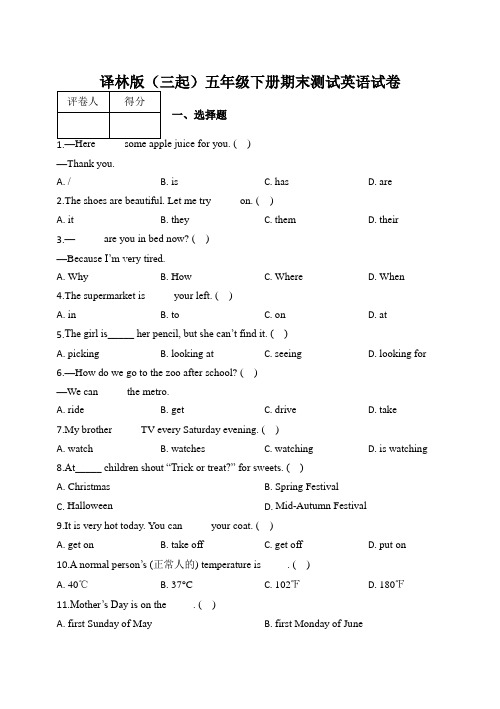 译林版（三起）五年级下册期末测试英语试卷

| 评卷人 | 得分 |
|---|---|
| | |

一、选择题

1.—Here some apple juice for you. ( )

—Thank you.

A. / B. is C. has D. are

2.The shoes are beautiful. Let me try on. ( )

A. it B. they C. them D. their

3.— are you in bed now? ( )

—Because I'm very tired.

A. Why B. How C. Where D. When

4.The supermarket is your left. ( )

A. in B. to C. on D. at

5.The girl is_____ her pencil, but she can't find it. ( )

A. picking B. looking at C. seeing D. looking for

6.—How do we go to the zoo after school? ( )

—We can the metro.

A. ride B. get C. drive D. take

7.My brother TV every Saturday evening. ( )

A. watch B. watches C. watching D. is watching

8.At_____ children shout "Trick or treat?" for sweets. ( )

A. Christmas B. Spring Festival

C. Halloween D. Mid-Autumn Festival

9.It is very hot today. You can your coat. ( )

A. get on B. take off C. get off D. put on

10.A normal person's (正常人的) temperature is . ( )

A. 40℃ B. 37°C C. 102℉ D. 180℉

11.Mother's Day is on the . ( )

A. first Sunday of May B. first Monday of June